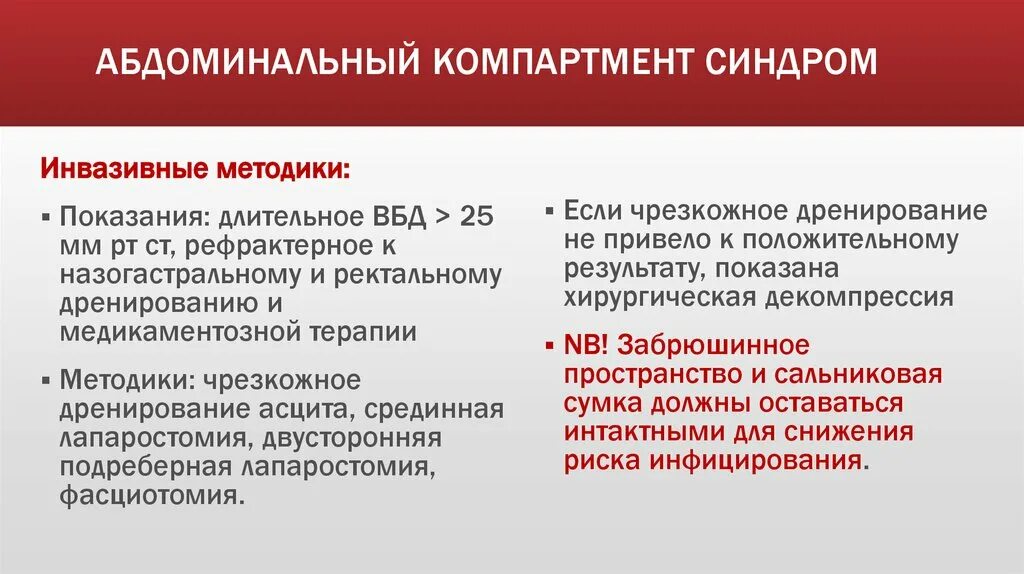 АБДОМИНАЛЬНЫЙ КОМПАРТМЕНТ СИНДРОМ

Инвазивные методики:

▪ Показания: длительное ВБД > 25 мм рт ст, рефрактерное к назогастральному и ректальному дренированию и медикаментозной терапии

▪ Методики: чрезкожное дренирование асцита, срединная лапаростомия, двусторонняя подреберная лапаростомия, фасциотомия.

▪ Если чрезкожное дренирование не привело к положительному результату, показана хирургическая декомпрессия

▪ NB! Забрюшинное пространство и сальниковая сумка должны оставаться интактными для снижения риска инфицирования.